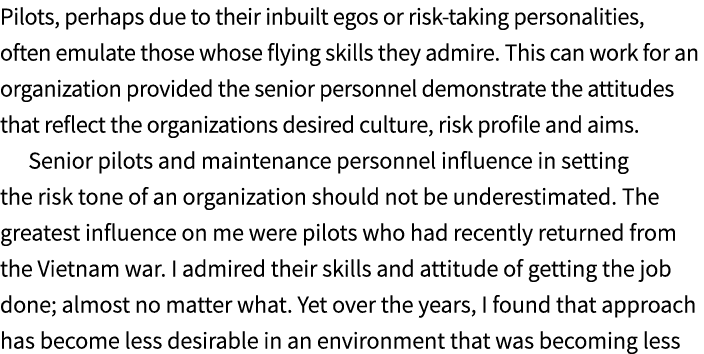 Pilots, perhaps due to their inbuilt egos or risk-taking personalities, often emulate those whose flying skills they admire. This can work for an organization provided the senior personnel demonstrate the attitudes that reflect the organizations desired culture, risk profile and aims.

Senior pilots and maintenance personnel influence in setting the risk tone of an organization should not be underestimated. The greatest influence on me were pilots who had recently returned from the Vietnam war. I admired their skills and attitude of getting the job done; almost no matter what. Yet over the years, I found that approach has become less desirable in an environment that was becoming less